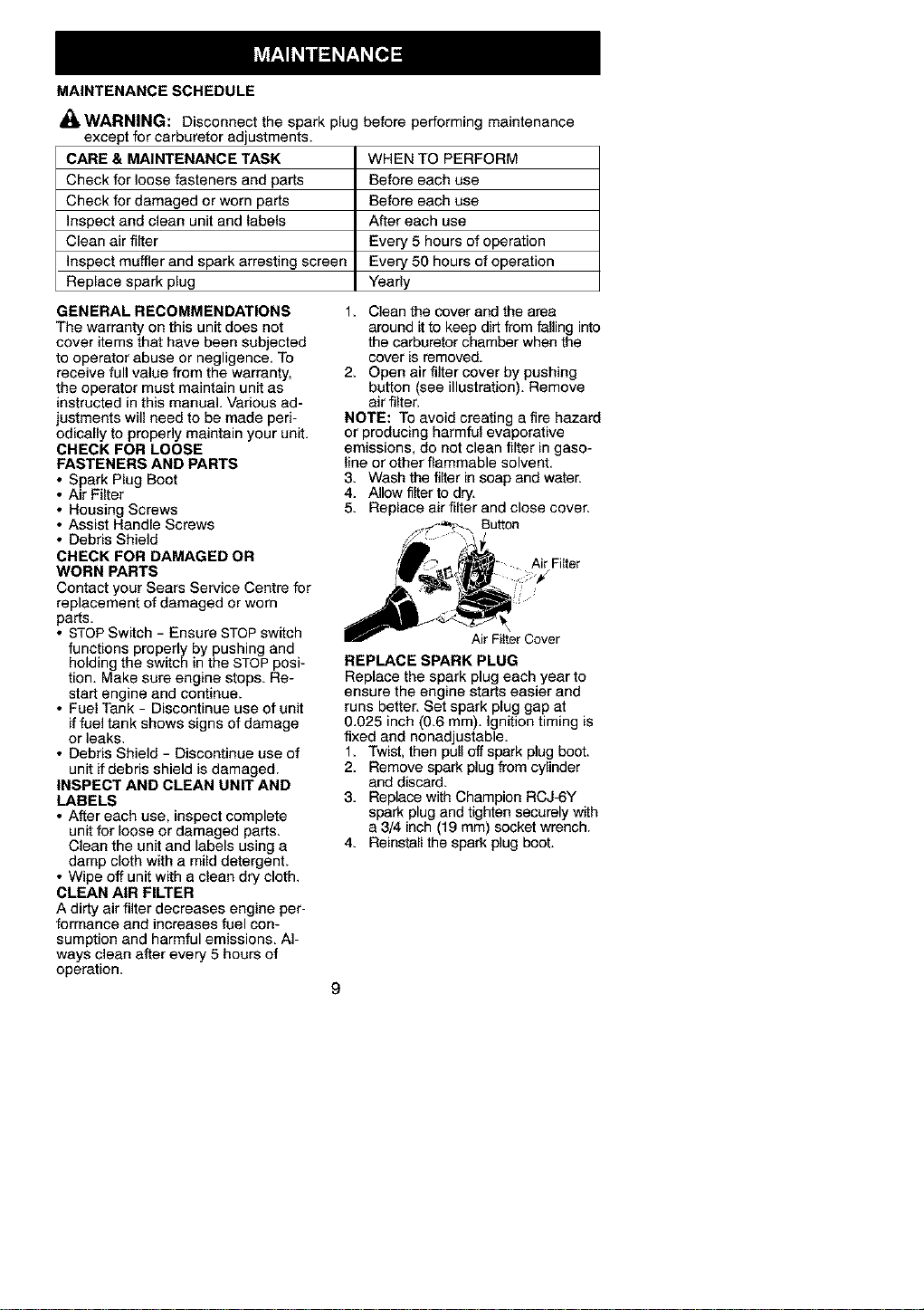 MAINTENANCE

MAINTENANCE SCHEDULE

WARNING: Disconnect the spark plug before performing maintenance except for carburetor adjustments.

| CARE & MAINTENANCE TASK | WHEN TO PERFORM |
|---|---|
| Check for loose fasteners and parts | Before each use |
| Check for damaged or worn parts | Before each use |
| Inspect and clean unit and labels | After each use |
| Clean air filter | Every 5 hours of operation |
| Inspect muffler and spark arresting screen | Every 50 hours of operation |
| Replace spark plug | Yearly |

GENERAL RECOMMENDATIONS
The warranty on this unit does not cover items that have been subjected to operator abuse or negligence. To receive full value from the warranty, the operator must maintain unit as instructed in this manual. Various adjustments will need to be made periodically to properly maintain your unit.

CHECK FOR LOOSE FASTENERS AND PARTS
• Spark Plug Boot
• Air Filter
• Housing Screws
• Assist Handle Screws
• Debris Shield

CHECK FOR DAMAGED OR WORN PARTS
Contact your Sears Service Centre for replacement of damaged or worn parts.
• STOP Switch - Ensure STOP switch functions properly by pushing and holding the switch in the STOP position. Make sure engine stops. Restart engine and continue.
• Fuel Tank - Discontinue use of unit if fuel tank shows signs of damage or leaks.
• Debris Shield - Discontinue use of unit if debris shield is damaged.

INSPECT AND CLEAN UNIT AND LABELS
• After each use, inspect complete unit for loose or damaged parts. Clean the unit and labels using a damp cloth with a mild detergent.
• Wipe off unit with a clean dry cloth.

CLEAN AIR FILTER
A dirty air filter decreases engine performance and increases fuel consumption and harmful emissions. Always clean after every 5 hours of operation.

1. Clean the cover and the area around it to keep dirt from falling into the carburetor chamber when the cover is removed.
2. Open air filter cover by pushing button (see illustration). Remove air filter.

NOTE: To avoid creating a fire hazard or producing harmful evaporative emissions, do not clean filter in gasoline or other flammable solvent.
3. Wash the filter in soap and water.
4. Allow filter to dry.
5. Replace air filter and close cover.

Button
Air Filter
Air Filter Cover

REPLACE SPARK PLUG
Replace the spark plug each year to ensure the engine starts easier and runs better. Set spark plug gap at 0.025 inch (0.6 mm). Ignition timing is fixed and nonadjustable.
1. Twist, then pull off spark plug boot.
2. Remove spark plug from cylinder and discard.
3. Replace with Champion RCJ-6Y spark plug and tighten securely with a 3/4 inch (19 mm) socket wrench.
4. Reinstall the spark plug boot.

9